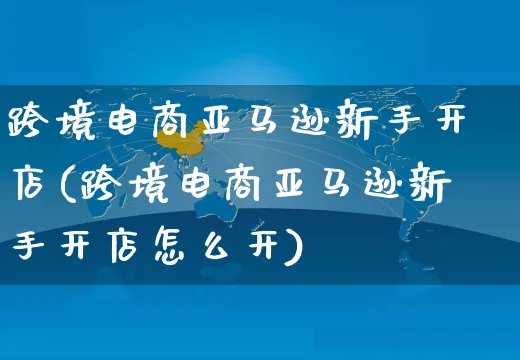 跨境电商亚马逊新手开店(跨境电商亚马逊新手开店怎么开)